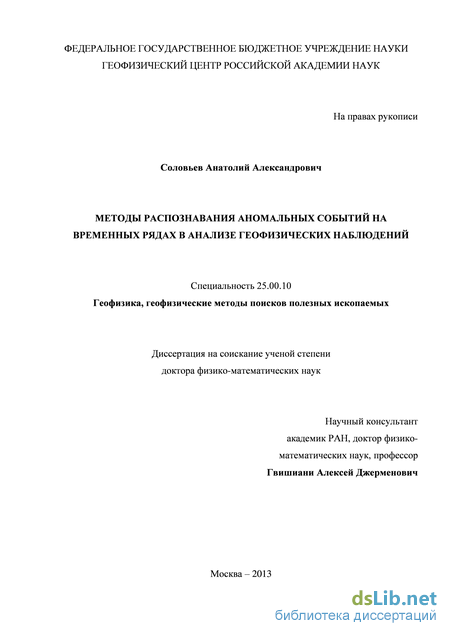 ФЕДЕРАЛЬНОЕ ГОСУДАРСТВЕННОЕ БЮДЖЕТНОЕ УЧРЕЖДЕНИЕ НАУКИ
ГЕОФИЗИЧЕСКИЙ ЦЕНТР РОССИЙСКОЙ АКАДЕМИИ НАУК

На правах рукописи

Соловьев Анатолий Александрович

МЕТОДЫ РАСПОЗНАВАНИЯ АНОМАЛЬНЫХ СОБЫТИЙ НА ВРЕМЕННЫХ РЯДАХ В АНАЛИЗЕ ГЕОФИЗИЧЕСКИХ НАБЛЮДЕНИЙ

Специальность 25.00.10
Геофизика, геофизические методы поисков полезных ископаемых

Диссертация на соискание ученой степени
доктора физико-математических наук

Научный консультант
академик РАН, доктор физико-математических наук, профессор
Гвишиани Алексей Джерменович

Москва – 2013

dsLib.net
библиотека диссертаций